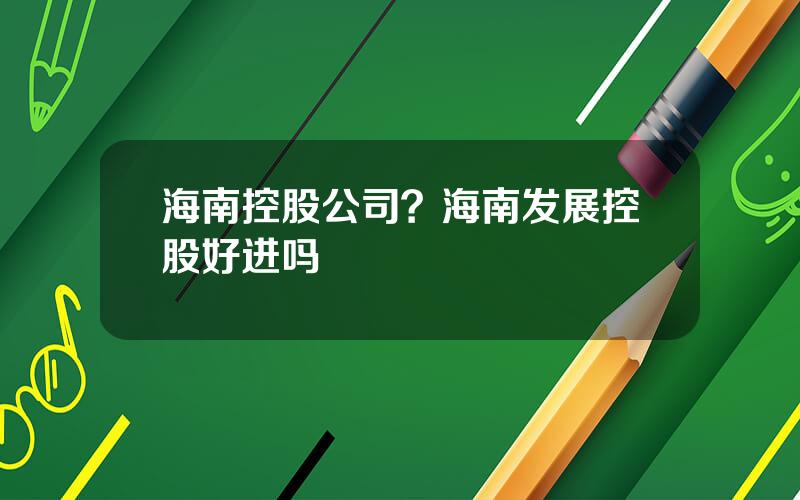 海南控股公司？海南发展控股好进吗